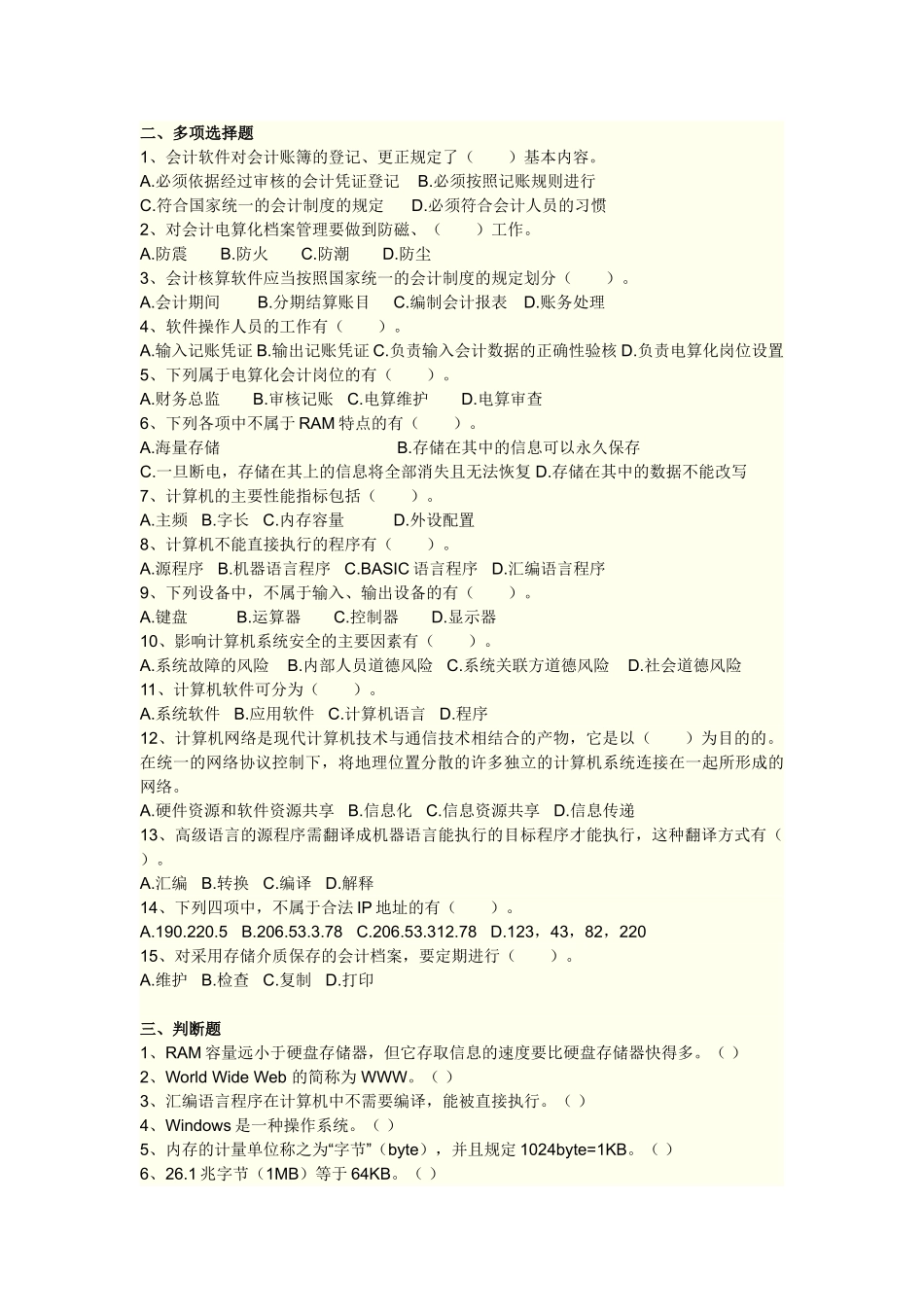 二、多项选择题
1、会计软件对会计账簿的登记、更正规定了（　　）基本内容。
A.必须依据经过审核的会计凭证登记　B.必须按照记账规则进行
C.符合国家统一的会计制度的规定　D.必须符合会计人员的习惯
2、对会计电算化档案管理要做到防磁、（　　）工作。
A.防震　B.防火　C.防潮　D.防尘
3、会计核算软件应当按照国家统一的会计制度的规定划分（　　）。
A.会计期间　B.分期结算账目　C.编制会计报表　D.账务处理
4、软件操作人员的工作有（　　）。
A.输入记账凭证 B.输出记账凭证 C.负责输入会计数据的正确性验核 D.负责电算化岗位设置
5、下列属于电算化会计岗位的有（　　）。
A.财务总监　B.审核记账　C.电算维护　D.电算审查
6、下列各项中不属于 RAM 特点的有（　　）。
A.海量存储　B.存储在其中的信息可以永久保存
C.一旦断电，存储在其上的信息将全部消失且无法恢复 D.存储在其中的数据不能改写
7、计算机的主要性能指标包括（　　）。
A.主频　B.字长　C.内存容量　D.外设配置
8、计算机不能直接执行的程序有（　　）。
A.源程序　B.机器语言程序　C.BASIC 语言程序　D.汇编语言程序
9、下列设备中，不属于输入、输出设备的有（　　）。
A.键盘　B.运算器　C.控制器　D.显示器
10、影响计算机系统安全的主要因素有（　　）。
A.系统故障的风险　B.内部人员道德风险　C.系统关联方道德风险　D.社会道德风险
11、计算机软件可分为（　　）。
A.系统软件　B.应用软件　C.计算机语言　D.程序
12、计算机网络是现代计算机技术与通信技术相结合的产物，它是以（　　）为目的的。在统一的网络协议控制下，将地理位置分散的许多独立的计算机系统连接在一起所形成的网络。
A.硬件资源和软件资源共享　B.信息化　C.信息资源共享　D.信息传递
13、高级语言的源程序需翻译成机器语言能执行的目标程序才能执行，这种翻译方式有（　）。
A.汇编　B.转换　C.编译　D.解释
14、下列四项中，不属于合法 IP 地址的有（　　）。
A.190.220.5　B.206.53.3.78　C.206.53.312.78　D.123，43，82，220
15、对采用存储介质保存的会计档案，要定期进行（　　）。
A.维护　B.检查　C.复制　D.打印

三、判断题
1、RAM 容量远小于硬盘存储器，但它存取信息的速度要比硬盘存储器快得多。（ ）
2、World Wide Web 的简称为 WWW。（ ）
3、汇编语言程序在计算机中不需要编译，能被直接执行。（ ）
4、Windows 是一种操作系统。（ ）
5、内存的计量单位称之为“字节”（byte），并且规定 1024byte=1KB。（ ）
6、26.1 兆字节（1MB）等于 64KB。（ ）